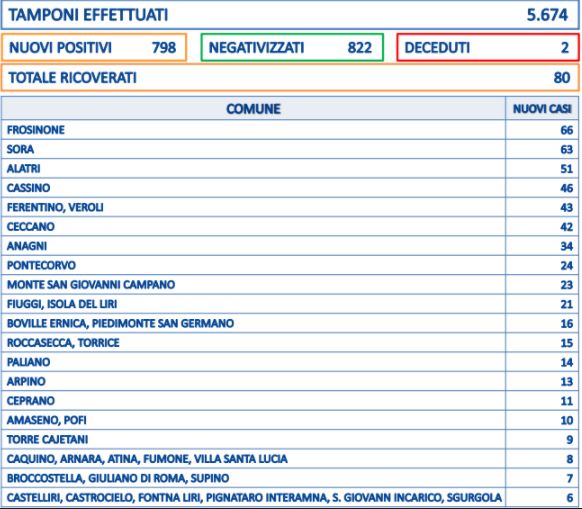 TAMPONI EFFETTUATI 5.674

NUOVI POSITIVI 798

NEGATIVIZZATI 822

DECEDUTI 2

TOTALE RICOVERATI 80

| COMUNE | NUOVI CASI |
|---|---|
| FROSINONE | 66 |
| SORA | 63 |
| ALATRI | 51 |
| CASSINO | 46 |
| FERENTINO, VEROLI | 43 |
| CECCANO | 42 |
| ANAGNI | 34 |
| PONTECORVO | 24 |
| MONTE SAN GIOVANNI CAMPANO | 23 |
| FIUGGI, ISOLA DEL LIRI | 21 |
| BOVILLE ERNICA, PIEDIMONTE SAN GERMANO | 16 |
| ROCCASECCA, TORRICE | 15 |
| PALIANO | 14 |
| ARPINO | 13 |
| CEPRANO | 11 |
| AMASENO, POFI | 10 |
| TORRE CAJETANI | 9 |
| CAQUINO, ARNARA, ATINA, FUMONE, VILLA SANTA LUCIA | 8 |
| BROCCOSTELLA, GIULIANO DI ROMA, SUPINO | 7 |
| CASTELLIRI, CASTROCIELO, FONTNA LIRI, PIGNATARO INTERAMNA, S. GIOVANN INCARICO, SGURGOLA | 6 |